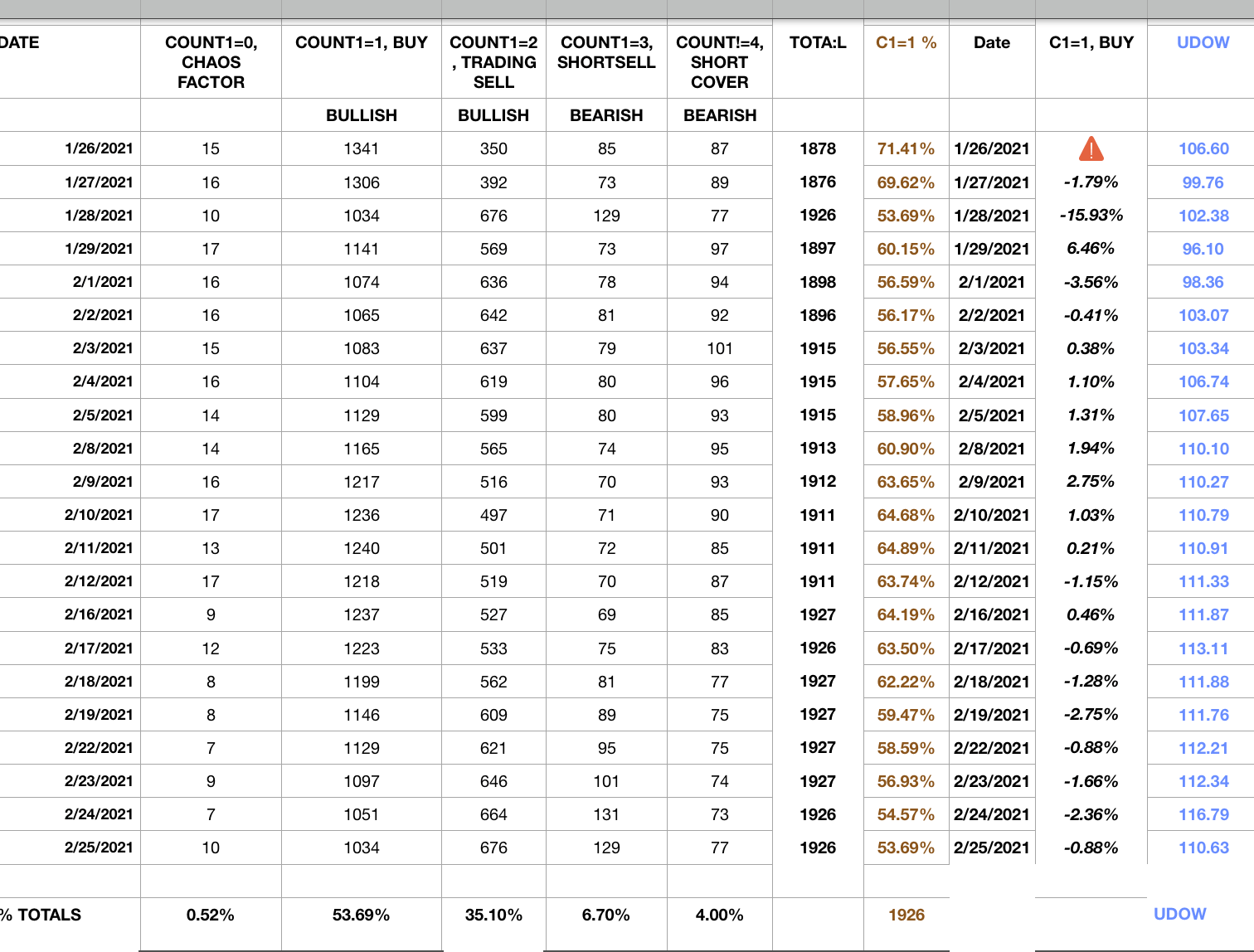 | DATE | COUNT1=0, CHAOS FACTOR | COUNT1=1, BUY | COUNT1=2 , TRADING SELL | COUNT1=3, SHORTSELL | COUNT!=4, SHORT COVER | TOTA:L | C1=1 % | Date | C1=1, BUY | UDOW |
|---|---|---|---|---|---|---|---|---|---|---|
| | | BULLISH | BULLISH | BEARISH | BEARISH | | | | | |
| 1/26/2021 | 15 | 1341 | 350 | 85 | 87 | 1878 | 71.41% | 1/26/2021 | | 106.60 |
| 1/27/2021 | 16 | 1306 | 392 | 73 | 89 | 1876 | 69.62% | 1/27/2021 | -1.79% | 99.76 |
| 1/28/2021 | 10 | 1034 | 676 | 129 | 77 | 1926 | 53.69% | 1/28/2021 | -15.93% | 102.38 |
| 1/29/2021 | 17 | 1141 | 569 | 73 | 97 | 1897 | 60.15% | 1/29/2021 | 6.46% | 96.10 |
| 2/1/2021 | 16 | 1074 | 636 | 78 | 94 | 1898 | 56.59% | 2/1/2021 | -3.56% | 98.36 |
| 2/2/2021 | 16 | 1065 | 642 | 81 | 92 | 1896 | 56.17% | 2/2/2021 | -0.41% | 103.07 |
| 2/3/2021 | 15 | 1083 | 637 | 79 | 101 | 1915 | 56.55% | 2/3/2021 | 0.38% | 103.34 |
| 2/4/2021 | 16 | 1104 | 619 | 80 | 96 | 1915 | 57.65% | 2/4/2021 | 1.10% | 106.74 |
| 2/5/2021 | 14 | 1129 | 599 | 80 | 93 | 1915 | 58.96% | 2/5/2021 | 1.31% | 107.65 |
| 2/8/2021 | 14 | 1165 | 565 | 74 | 95 | 1913 | 60.90% | 2/8/2021 | 1.94% | 110.10 |
| 2/9/2021 | 16 | 1217 | 516 | 70 | 93 | 1912 | 63.65% | 2/9/2021 | 2.75% | 110.27 |
| 2/10/2021 | 17 | 1236 | 497 | 71 | 90 | 1911 | 64.68% | 2/10/2021 | 1.03% | 110.79 |
| 2/11/2021 | 13 | 1240 | 501 | 72 | 85 | 1911 | 64.89% | 2/11/2021 | 0.21% | 110.91 |
| 2/12/2021 | 17 | 1218 | 519 | 70 | 87 | 1911 | 63.74% | 2/12/2021 | -1.15% | 111.33 |
| 2/16/2021 | 9 | 1237 | 527 | 69 | 85 | 1927 | 64.19% | 2/16/2021 | 0.46% | 111.87 |
| 2/17/2021 | 12 | 1223 | 533 | 75 | 83 | 1926 | 63.50% | 2/17/2021 | -0.69% | 113.11 |
| 2/18/2021 | 8 | 1199 | 562 | 81 | 77 | 1927 | 62.22% | 2/18/2021 | -1.28% | 111.88 |
| 2/19/2021 | 8 | 1146 | 609 | 89 | 75 | 1927 | 59.47% | 2/19/2021 | -2.75% | 111.76 |
| 2/22/2021 | 7 | 1129 | 621 | 95 | 75 | 1927 | 58.59% | 2/22/2021 | -0.88% | 112.21 |
| 2/23/2021 | 9 | 1097 | 646 | 101 | 74 | 1927 | 56.93% | 2/23/2021 | -1.66% | 112.34 |
| 2/24/2021 | 7 | 1051 | 664 | 131 | 73 | 1926 | 54.57% | 2/24/2021 | -2.36% | 116.79 |
| 2/25/2021 | 10 | 1034 | 676 | 129 | 77 | 1926 | 53.69% | 2/25/2021 | -0.88% | 110.63 |
| | | | | | | | | | | |
| % TOTALS | 0.52% | 53.69% | 35.10% | 6.70% | 4.00% | | 1926 | | | UDOW |